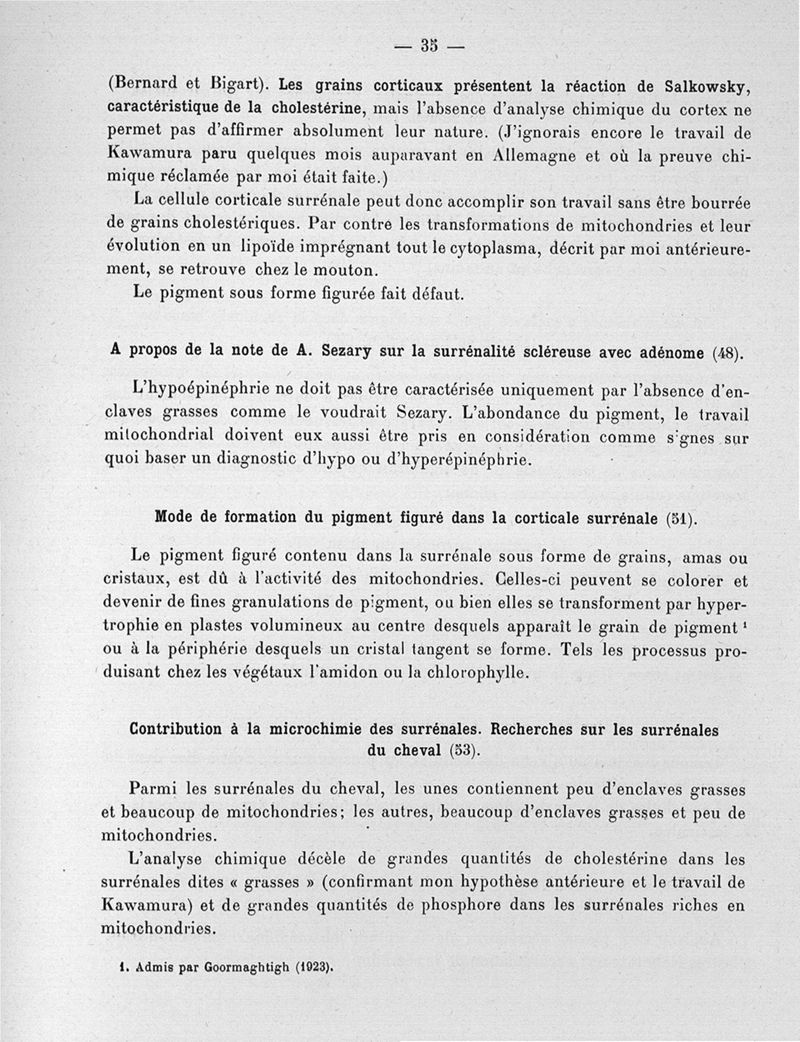 — 35 —

(Bernard et Bigart). Les grains corticaux présentent la réaction de Salkowsky, caractéristique de la cholestérine, mais l'absence d'analyse chimique du cortex ne permet pas d'affirmer absolument leur nature. (J'ignorais encore le travail de Kawamura paru quelques mois auparavant en Allemagne et où la preuve chimique réclamée par moi était faite.)

La cellule corticale surrénale peut donc accomplir son travail sans être bourrée de grains cholestériques. Par contre les transformations de mitochondries et leur évolution en un lipoïde imprégnant tout le cytoplasma, décrit par moi antérieurement, se retrouve chez le mouton.

Le pigment sous forme figurée fait défaut.

A propos de la note de A. Sezary sur la surrénalité scléreuse avec adénome (48).

L'hypoépinéphrie ne doit pas être caractérisée uniquement par l'absence d'enclaves grasses comme le voudrait Sezary. L'abondance du pigment, le travail mitochondrial doivent eux aussi être pris en considération comme signes sur quoi baser un diagnostic d'hypo ou d'hyperépinéphrie.

Mode de formation du pigment figuré dans la corticale surrénale (51).

Le pigment figuré contenu dans la surrénale sous forme de grains, amas ou cristaux, est dû à l'activité des mitochondries. Celles-ci peuvent se colorer et devenir de fines granulations de pigment, ou bien elles se transforment par hypertrophie en plastes volumineux au centre desquels apparaît le grain de pigment ¹ ou à la périphérie desquels un cristal tangent se forme. Tels les processus produisant chez les végétaux l'amidon ou la chlorophylle.

Contribution à la microchimie des surrénales. Recherches sur les surrénales du cheval (53).

Parmi les surrénales du cheval, les unes contiennent peu d'enclaves grasses et beaucoup de mitochondries; les autres, beaucoup d'enclaves grasses et peu de mitochondries.

L'analyse chimique décèle de grandes quantités de cholestérine dans les surrénales dites « grasses » (confirmant mon hypothèse antérieure et le travail de Kawamura) et de grandes quantités de phosphore dans les surrénales riches en mitochondries.

1. Admis par Goormaghtigh (1923).